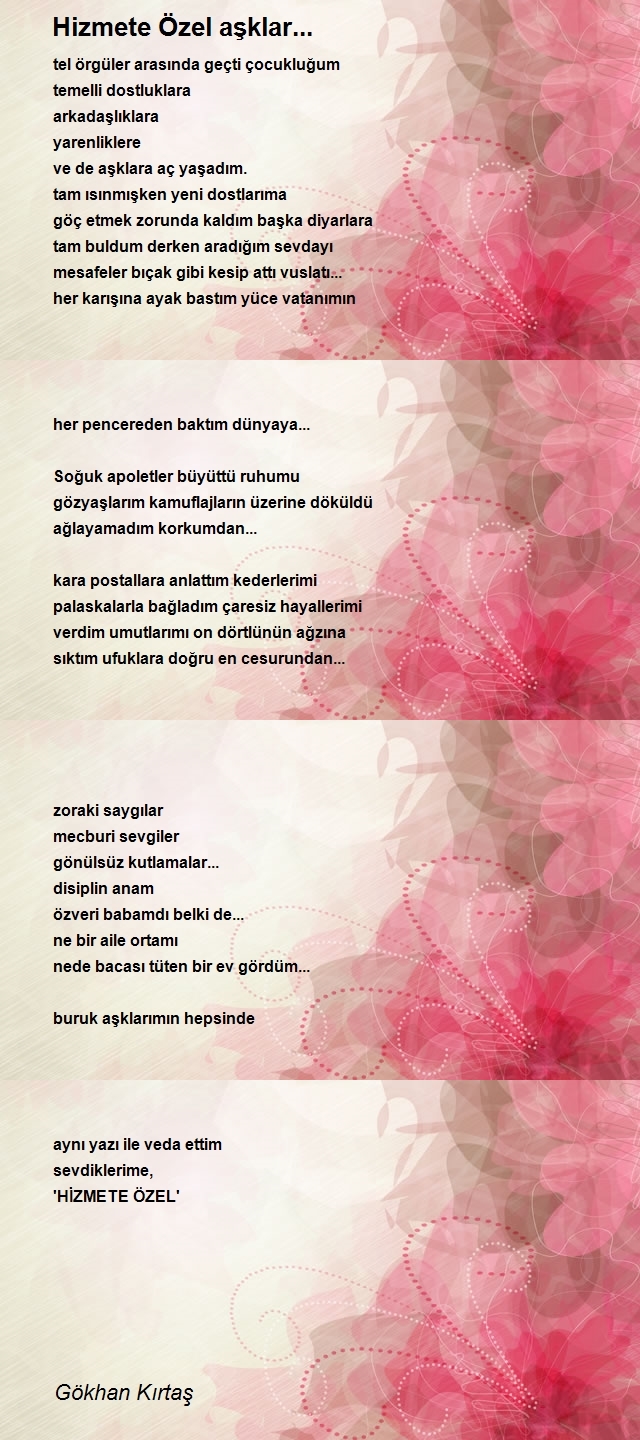 Hizmete Özel aşklar...

tel örgüler arasında geçti çocukluğum
temelli dostluklara
arkadaşlıklara
yarenliklere
ve de aşklara aç yaşadım.
tam ısınmışken yeni dostlarıma
göç etmek zorunda kaldım başka diyarlara
tam buldum derken aradığım sevdayı
mesafeler bıçak gibi kesip attı vuslatı...
her karışına ayak bastım yüce vatanımın

her pencereden baktım dünyaya...

Soğuk apoletler büyüttü ruhumu
gözyaşlarım kamuflajların üzerine döküldü
ağlayamadım korkumdan...

kara postallara anlattım kederlerimi
palaskalarla bağladım çaresiz hayallerimi
verdim umutlarımı on dörtlünün ağzına
sıktım ufuklara doğru en cesurundan...

zoraki saygılar
mecburi sevgiler
gönülsüz kutlamalar...
disiplin anam
özveri babamdı belki de...
ne bir aile ortamı
nede bacası tüten bir ev gördüm...

buruk aşklarımın hepsinde

aynı yazı ile veda ettim
sevdiklerime,
'HİZMETE ÖZEL'

Gökhan Kırtaş